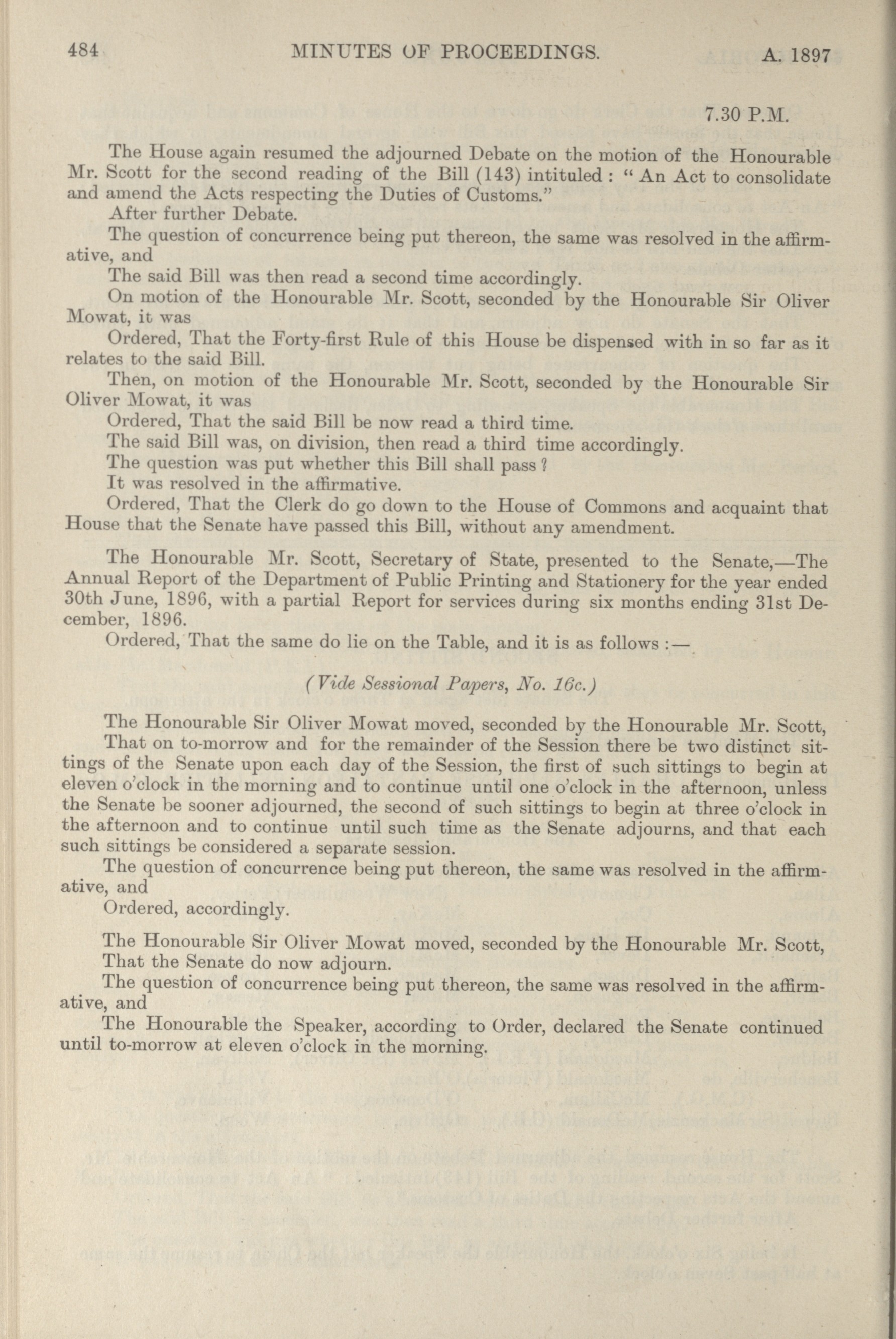 484 MINUTES OF PROCEEDINGS. A. 1897

7.30 P.M.

The House again resumed the adjourned Debate on the motion of the Honourable Mr. Scott for the second reading of the Bill (143) intituled : " An Act to consolidate and amend the Acts respecting the Duties of Customs."

After further Debate.

The question of concurrence being put thereon, the same was resolved in the affirmative, and

The said Bill was then read a second time accordingly.

On motion of the Honourable Mr. Scott, seconded by the Honourable Sir Oliver Mowat, it was

Ordered, That the Forty-first Rule of this House be dispensed with in so far as it relates to the said Bill.

Then, on motion of the Honourable Mr. Scott, seconded by the Honourable Sir Oliver Mowat, it was

Ordered, That the said Bill be now read a third time.

The said Bill was, on division, then read a third time accordingly.

The question was put whether this Bill shall pass ?

It was resolved in the affirmative.

Ordered, That the Clerk do go down to the House of Commons and acquaint that House that the Senate have passed this Bill, without any amendment.

The Honourable Mr. Scott, Secretary of State, presented to the Senate,—The Annual Report of the Department of Public Printing and Stationery for the year ended 30th June, 1896, with a partial Report for services during six months ending 31st December, 1896.

Ordered, That the same do lie on the Table, and it is as follows :—

(Vide Sessional Papers, No. 16c.)

The Honourable Sir Oliver Mowat moved, seconded by the Honourable Mr. Scott,

That on to-morrow and for the remainder of the Session there be two distinct sittings of the Senate upon each day of the Session, the first of such sittings to begin at eleven o'clock in the morning and to continue until one o'clock in the afternoon, unless the Senate be sooner adjourned, the second of such sittings to begin at three o'clock in the afternoon and to continue until such time as the Senate adjourns, and that each such sittings be considered a separate session.

The question of concurrence being put thereon, the same was resolved in the affirmative, and

Ordered, accordingly.

The Honourable Sir Oliver Mowat moved, seconded by the Honourable Mr. Scott,

That the Senate do now adjourn.

The question of concurrence being put thereon, the same was resolved in the affirmative, and

The Honourable the Speaker, according to Order, declared the Senate continued until to-morrow at eleven o'clock in the morning.